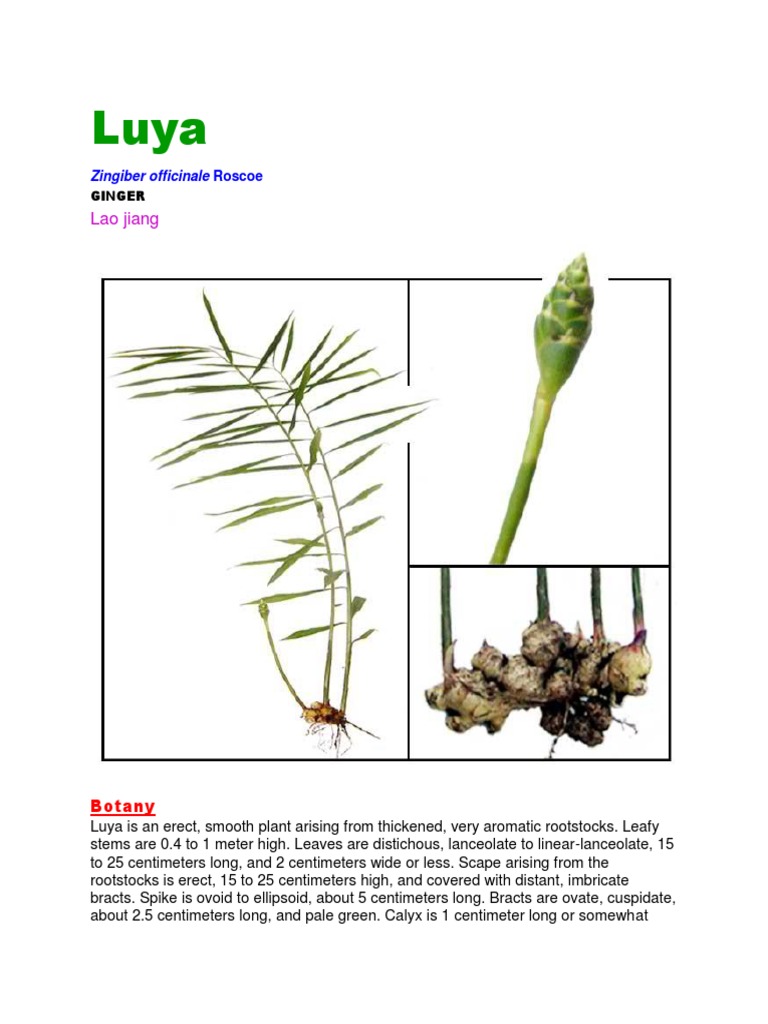 Luya

Zingiber officinale Roscoe
GINGER
Lao jiang

Botany
Luya is an erect, smooth plant arising from thickened, very aromatic rootstocks. Leafy stems are 0.4 to 1 meter high. Leaves are distichous, lanceolate to linear-lanceolate, 15 to 25 centimeters long, and 2 centimeters wide or less. Scape arising from the rootstocks is erect, 15 to 25 centimeters high, and covered with distant, imbricate bracts. Spike is ovoid to ellipsoid, about 5 centimeters long. Bracts are ovate, cuspidate, about 2.5 centimeters long, and pale green. Calyx is 1 centimeter long or somewhat